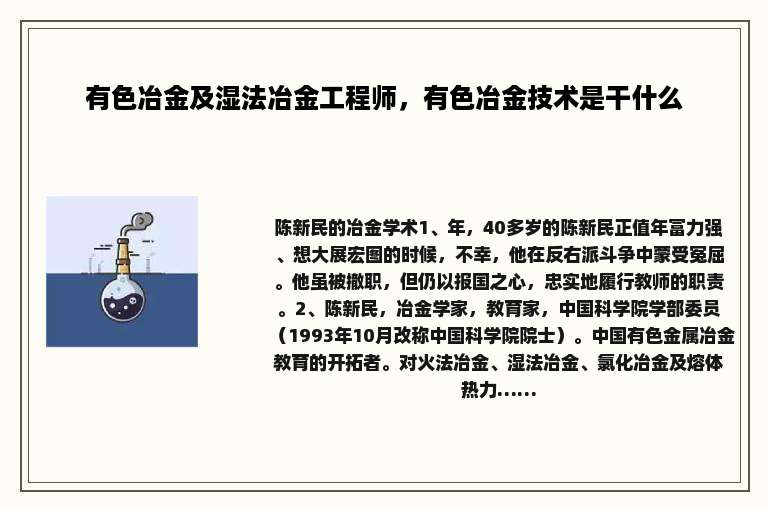 有色冶金及湿法冶金工程师，有色冶金技术是干什么

陈新民的冶金学术1、年，40多岁的陈新民正值年富力强、想大展宏图的时候，不幸，他在反右派斗争中蒙受冤屈。他虽被撤职，但仍以报国之心，忠实地履行教师的职责。2、陈新民，冶金学家，教育家，中国科学院学部委员（1993年10月改称中国科学院院士）。中国有色金属冶金教育的开拓者。对火法冶金、湿法冶金、氯化冶金及熔体热力……